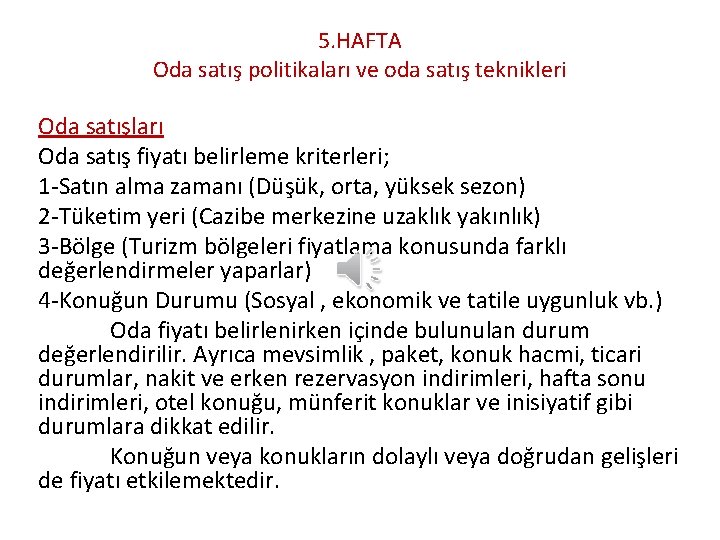 5.HAFTA
Oda satış politikaları ve oda satış teknikleri

Oda satışları
Oda satış fiyatı belirleme kriterleri;
1-Satın alma zamanı (Düşük, orta, yüksek sezon)
2-Tüketim yeri (Cazibe merkezine uzaklık yakınlık)
3-Bölge (Turizm bölgeleri fiyatlama konusunda farklı değerlendirmeler yaparlar)
4-Konuğun Durumu (Sosyal , ekonomik ve tatile uygunluk vb.)

Oda fiyatı belirlenirken içinde bulunulan durum değerlendirilir. Ayrıca mevsimlik , paket, konuk hacmi, ticari durumlar, nakit ve erken rezervasyon indirimleri, hafta sonu indirimleri, otel konuğu, münferit konuklar ve inisiyatif gibi durumlara dikkat edilir.

Konuğun veya konukların dolaylı veya doğrudan gelişleri de fiyatı etkilemektedir.